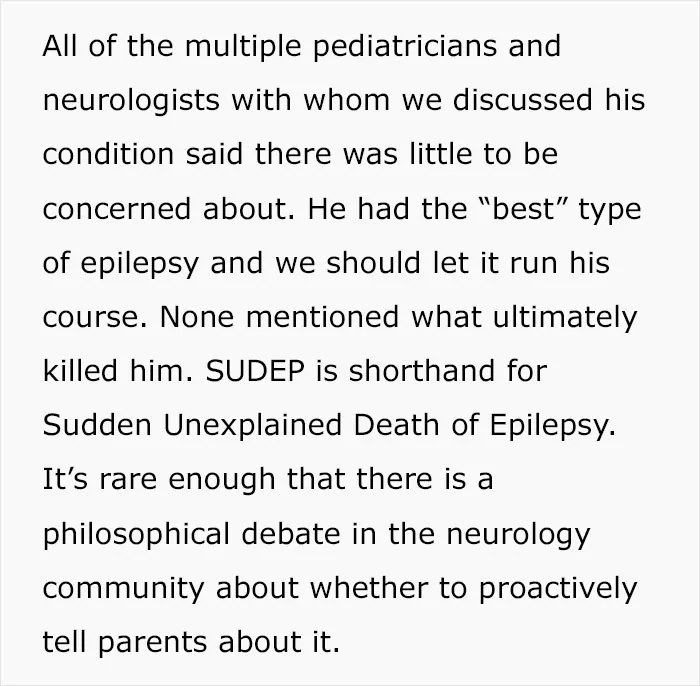 All of the multiple pediatricians and neurologists with whom we discussed his condition said there was little to be concerned about. He had the "best" type of epilepsy and we should let it run his course. None mentioned what ultimately killed him. SUDEP is shorthand for Sudden Unexplained Death of Epilepsy. It's rare enough that there is a philosophical debate in the neurology community about whether to proactively tell parents about it.